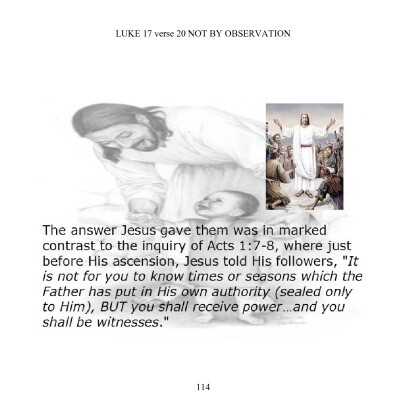 LUKE 17 verse 20 NOT BY OBSERVATION

The answer Jesus gave them was in marked contrast to the inquiry of Acts 1:7-8, where just before His ascension, Jesus told His followers, "It is not for you to know times or seasons which the Father has put in His own authority (sealed only to Him), BUT you shall receive power…and you shall be witnesses."

114